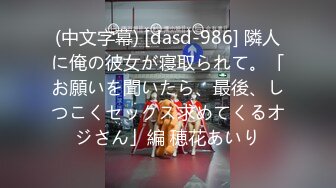 (中文字幕) [dasd-986] 隣人に俺の彼女が寝取られて。「お願いを聞いたら、最後、しつこくセックス求めてくるオジさん」編 穂花あいり